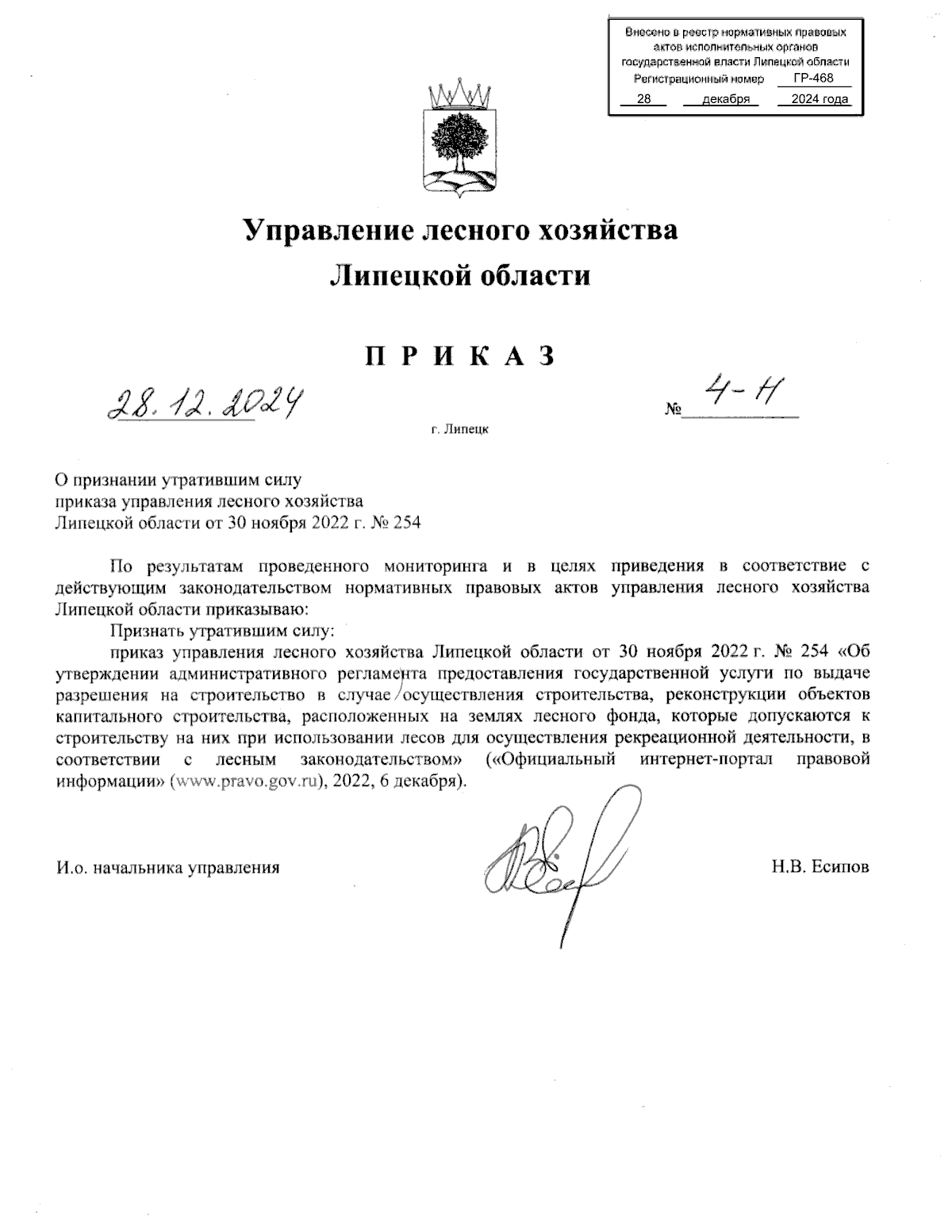 Внесено в реестр нормативных правовых актов исполнительных органов государственной власти Липецкой области
Регистрационный номер ГР-468
28 декабря 2024 года

Управление лесного хозяйства
Липецкой области

П Р И К А З

28.12.2024 № 4-Н

г. Липецк

О признании утратившим силу
приказа управления лесного хозяйства
Липецкой области от 30 ноября 2022 г. № 254

По результатам проведенного мониторинга и в целях приведения в соответствие с действующим законодательством нормативных правовых актов управления лесного хозяйства Липецкой области приказываю:

Признать утратившим силу:

приказ управления лесного хозяйства Липецкой области от 30 ноября 2022 г. № 254 «Об утверждении административного регламента предоставления государственной услуги по выдаче разрешения на строительство в случае осуществления строительства, реконструкции объектов капитального строительства, расположенных на землях лесного фонда, которые допускаются к строительству на них при использовании лесов для осуществления рекреационной деятельности, в соответствии с лесным законодательством» («Официальный интернет-портал правовой информации» (www.pravo.gov.ru), 2022, 6 декабря).

И.о. начальника управления Н.В. Есипов